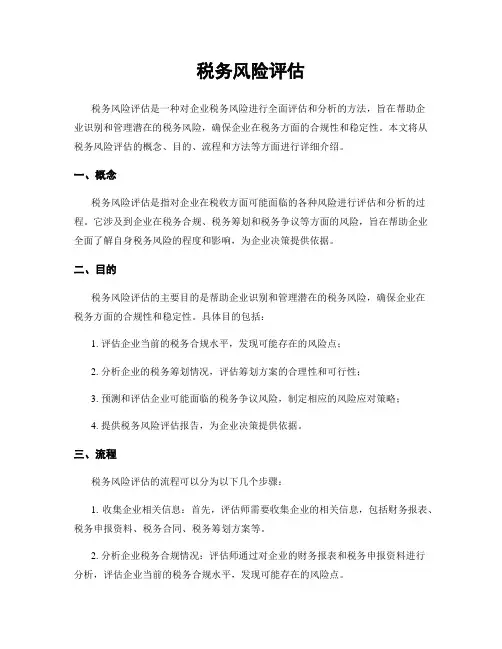 税务风险评估

税务风险评估是一种对企业税务风险进行全面评估和分析的方法，旨在帮助企业识别和管理潜在的税务风险，确保企业在税务方面的合规性和稳定性。本文将从税务风险评估的概念、目的、流程和方法等方面进行详细介绍。

一、概念

税务风险评估是指对企业在税收方面可能面临的各种风险进行评估和分析的过程。它涉及到企业在税务合规、税务筹划和税务争议等方面的风险，旨在帮助企业全面了解自身税务风险的程度和影响，为企业决策提供依据。

二、目的

税务风险评估的主要目的是帮助企业识别和管理潜在的税务风险，确保企业在税务方面的合规性和稳定性。具体目的包括：

1. 评估企业当前的税务合规水平，发现可能存在的风险点；

2. 分析企业的税务筹划情况，评估筹划方案的合理性和可行性；

3. 预测和评估企业可能面临的税务争议风险，制定相应的风险应对策略；

4. 提供税务风险评估报告，为企业决策提供依据。

三、流程

税务风险评估的流程可以分为以下几个步骤：

1. 收集企业相关信息：首先，评估师需要收集企业的相关信息，包括财务报表、税务申报资料、税务合同、税务筹划方案等。

2. 分析企业税务合规情况：评估师通过对企业的财务报表和税务申报资料进行分析，评估企业当前的税务合规水平，发现可能存在的风险点。